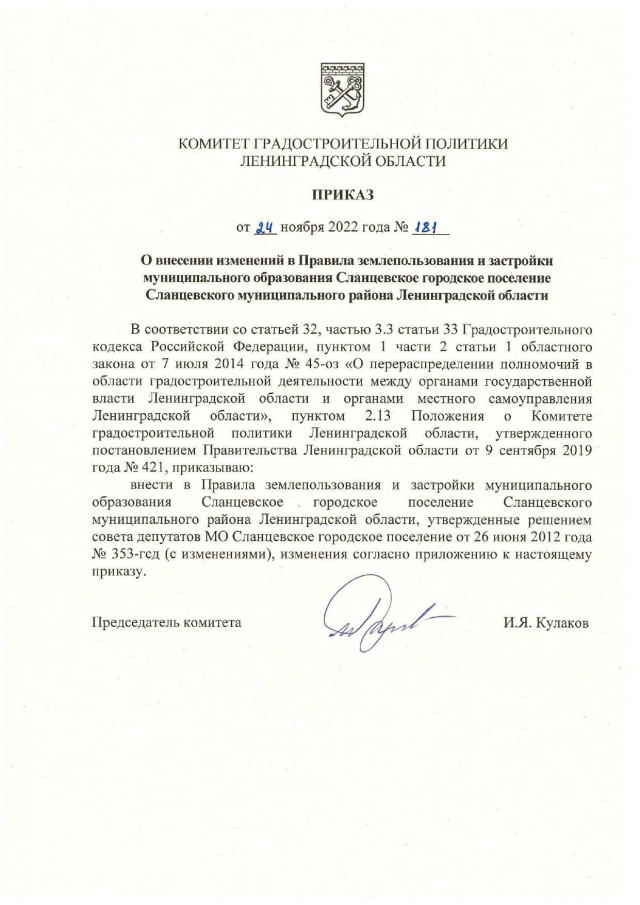 КОМИТЕТ ГРАДОСТРОИТЕЛЬНОЙ ПОЛИТИКИ
ЛЕНИНГРАДСКОЙ ОБЛАСТИ

ПРИКАЗ

от 24 ноября 2022 года № 181

О внесении изменений в Правила землепользования и застройки муниципального образования Сланцевское городское поселение Сланцевского муниципального района Ленинградской области

В соответствии со статьей 32, частью 3.3 статьи 33 Градостроительного кодекса Российской Федерации, пунктом 1 части 2 статьи 1 областного закона от 7 июля 2014 года № 45-оз «О перераспределении полномочий в области градостроительной деятельности между органами государственной власти Ленинградской области и органами местного самоуправления Ленинградской области», пунктом 2.13 Положения о Комитете градостроительной политики Ленинградской области, утвержденного постановлением Правительства Ленинградской области от 9 сентября 2019 года № 421, приказываю:

внести в Правила землепользования и застройки муниципального образования Сланцевское городское поселение Сланцевского муниципального района Ленинградской области, утвержденные решением совета депутатов МО Сланцевское городское поселение от 26 июня 2012 года № 353-гсд (с изменениями), изменения согласно приложению к настоящему приказу.

Председатель комитета

И.Я. Кулаков